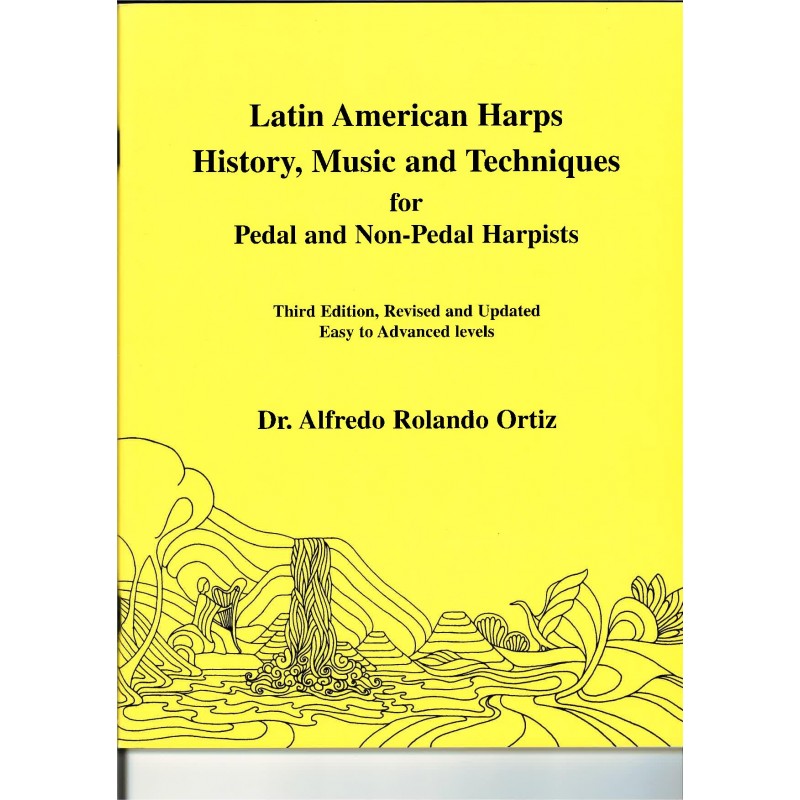 Latin American Harps
History, Music and Techniques
for
Pedal and Non-Pedal Harpists

Third Edition, Revised and Updated
Easy to Advanced levels

Dr. Alfredo Rolando Ortiz